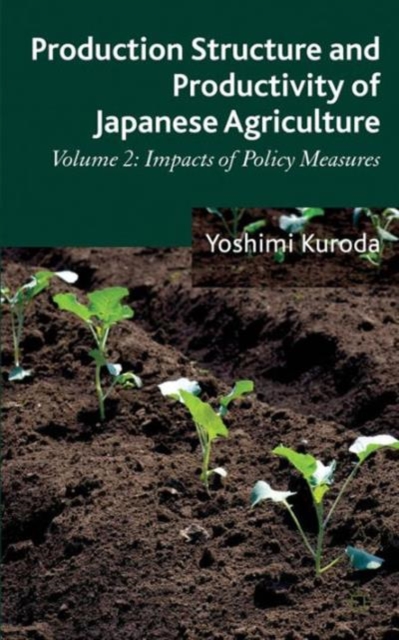 Production Structure and Productivity of Japanese Agriculture

Volume 2: Impacts of Policy Measures

Yoshimi Kuroda